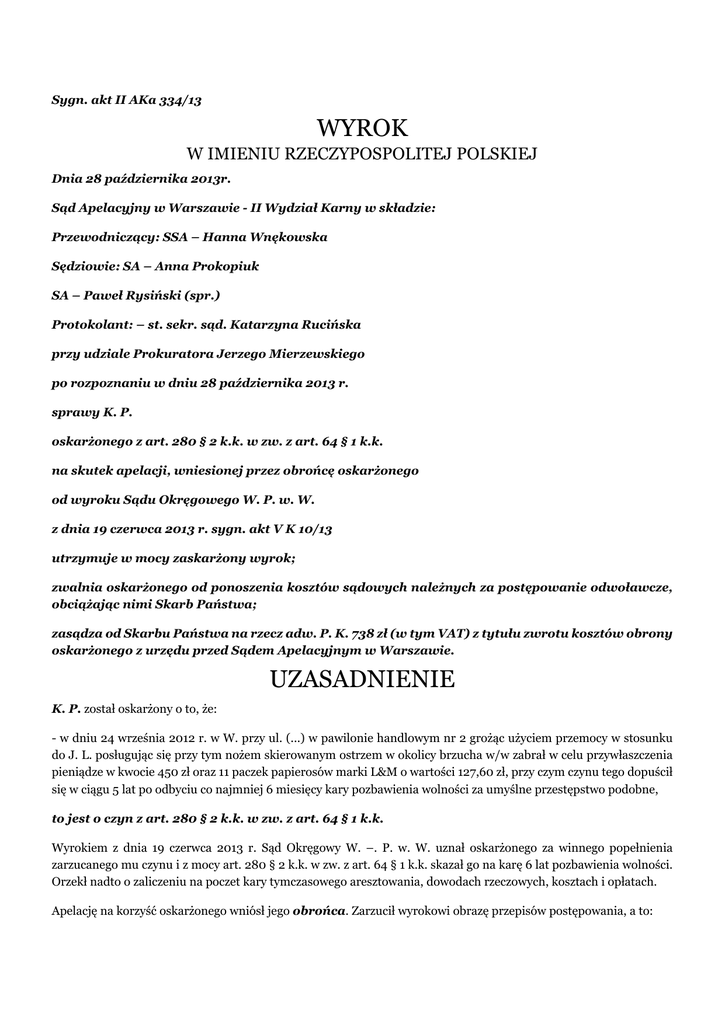 Sygn. akt II AKa 334/13

WYROK

W IMIENIU RZECZYPOSPOLITEJ POLSKIEJ

Dnia 28 października 2013r.

Sąd Apelacyjny w Warszawie - II Wydział Karny w składzie:

Przewodniczący: SSA – Hanna Wnękowska

Sędziowie: SA – Anna Prokopiuk

SA – Paweł Rysiński (spr.)

Protokolant: – st. sekr. sąd. Katarzyna Rucińska

przy udziale Prokuratora Jerzego Mierzewskiego

po rozpoznaniu w dniu 28 października 2013 r.

sprawy K. P.

oskarżonego z art. 280 § 2 k.k. w zw. z art. 64 § 1 k.k.

na skutek apelacji, wniesionej przez obrońcę oskarżonego

od wyroku Sądu Okręgowego W. P. w. W.

z dnia 19 czerwca 2013 r. sygn. akt V K 10/13

utrzymuje w mocy zaskarżony wyrok;

zwalnia oskarżonego od ponoszenia kosztów sądowych należnych za postępowanie odwoławcze, obciążając nimi Skarb Państwa;

zasądza od Skarbu Państwa na rzecz adw. P. K. 738 zł (w tym VAT) z tytułu zwrotu kosztów obrony oskarżonego z urzędu przed Sądem Apelacyjnym w Warszawie.

UZASADNIENIE

K. P. został oskarżony o to, że:

- w dniu 24 września 2012 r. w W. przy ul. (...) w pawilonie handlowym nr 2 grożąc użyciem przemocy w stosunku do J. L. posługując się przy tym nożem skierowanym ostrzem w okolicy brzucha w/w zabrał w celu przywłaszczenia pieniądze w kwocie 450 zł oraz 11 paczek papierosów marki L&M o wartości 127,60 zł, przy czym czynu tego dopuścił się w ciągu 5 lat po odbyciu co najmniej 6 miesięcy kary pozbawienia wolności za umyślne przestępstwo podobne,

to jest o czyn z art. 280 § 2 k.k. w zw. z art. 64 § 1 k.k.

Wyrokiem z dnia 19 czerwca 2013 r. Sąd Okręgowy W. –. P. w. W. uznał oskarżonego za winnego popełnienia zarzucanego mu czynu i z mocy art. 280 § 2 k.k. w zw. z art. 64 § 1 k.k. skazał go na karę 6 lat pozbawienia wolności. Orzekł nadto o zaliczeniu na poczet kary tymczasowego aresztowania, dowodach rzeczowych, kosztach i opłatach.

Apelację na korzyść oskarżonego wniósł jego obrońca. Zarzucił wyrokowi obrazę przepisów postępowania, a to: